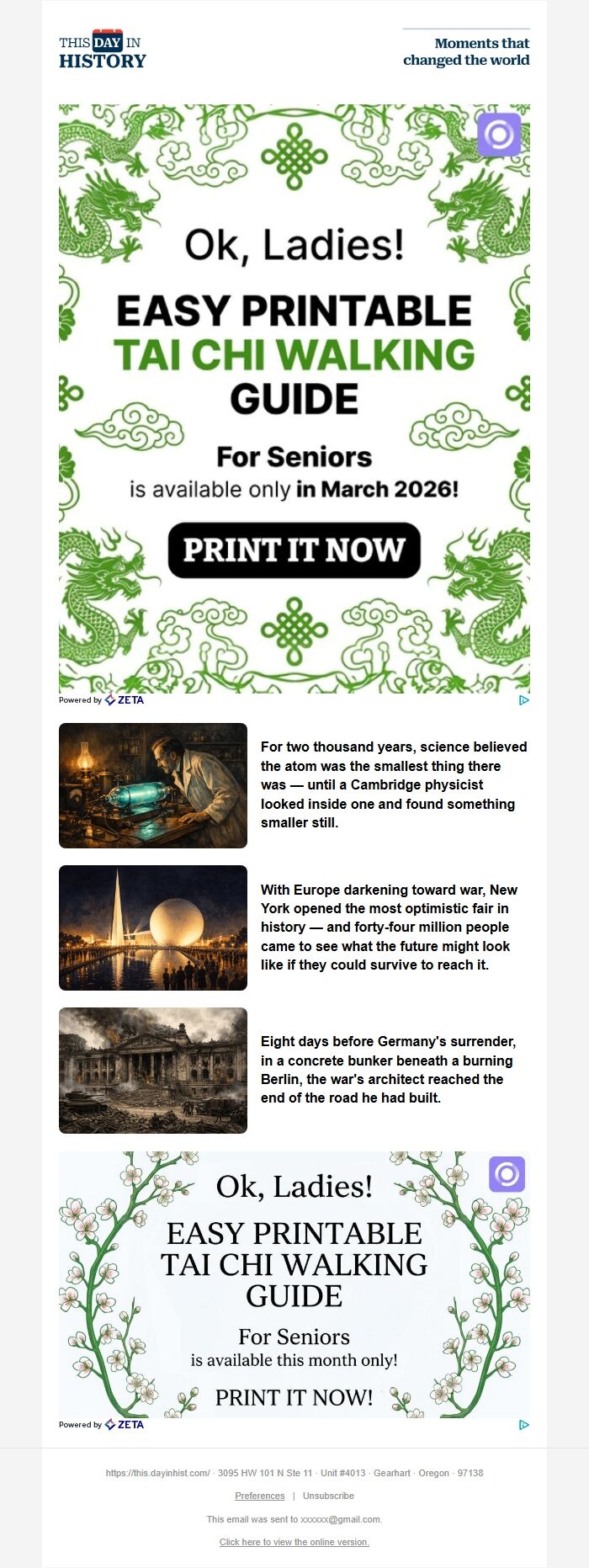 THIS DAY IN HISTORY

Moments that changed the world

Ok, Ladies!

EASY PRINTABLE TAI CHI WALKING GUIDE

For Seniors

is available only in March 2026!

PRINT IT NOW

Powered by ZETA

For two thousand years, science believed the atom was the smallest thing there was — until a Cambridge physicist looked inside one and found something smaller still.

With Europe darkening toward war, New York opened the most optimistic fair in history — and forty-four million people came to see what the future might look like if they could survive to reach it.

Eight days before Germany's surrender, in a concrete bunker beneath a burning Berlin, the war's architect reached the end of the road he had built.

Ok, Ladies!

EASY PRINTABLE TAI CHI WALKING GUIDE

For Seniors

is available this month only!

PRINT IT NOW!

Powered by ZETA

https://this.dayinhist.com/ · 3095 HW 101 N Ste 11 · Unit #4013 · Gearhart · Oregon · 97138

Preferences | Unsubscribe

This email was sent to xxxxxx@gmail.com.

Click here to view the online version.